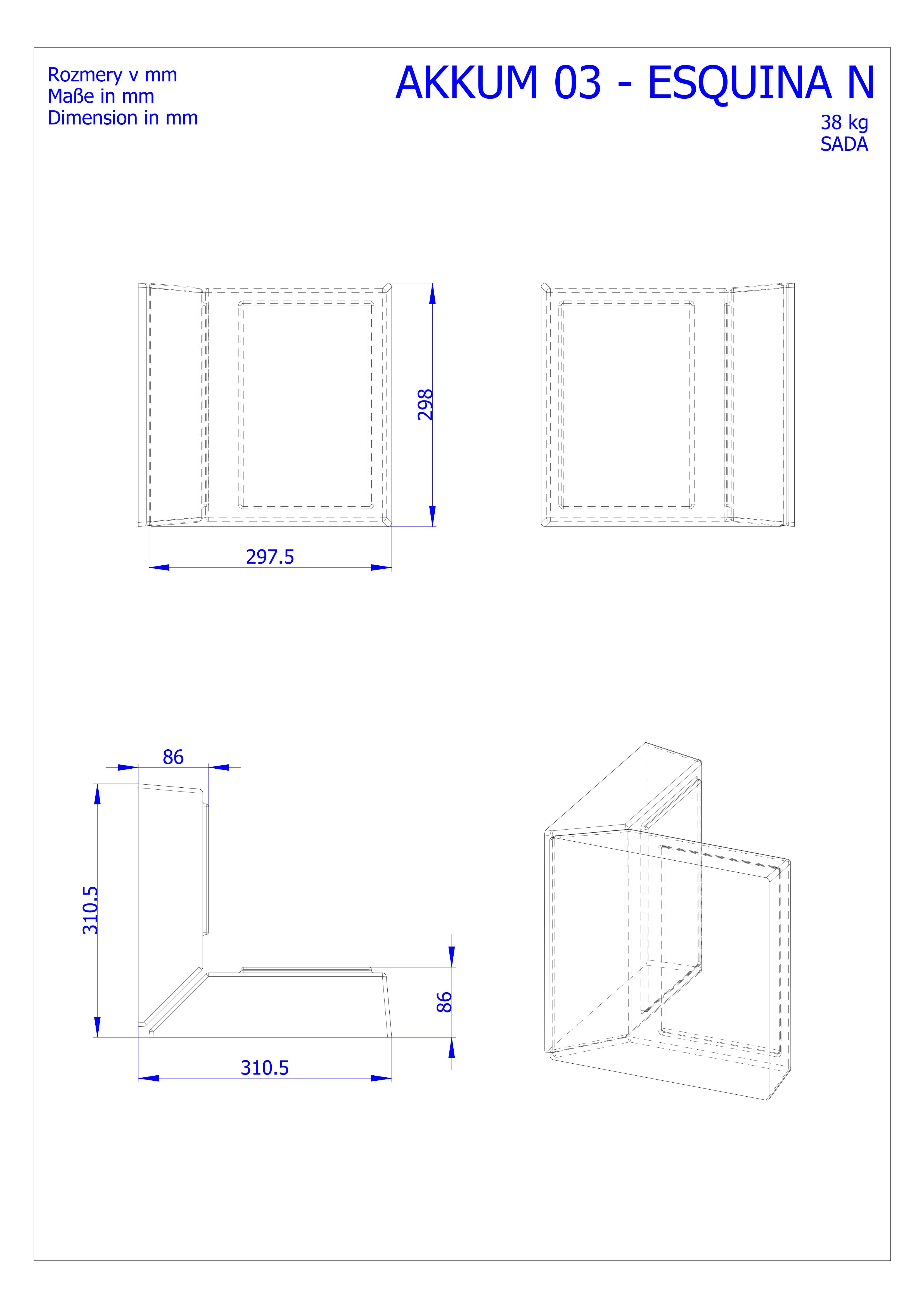 Rozmery v mm
Maße in mm
Dimension in mm

AKKUM 03 - ESQUINA N

38 kg
SADA

298

297.5

86

310.5

86

310.5